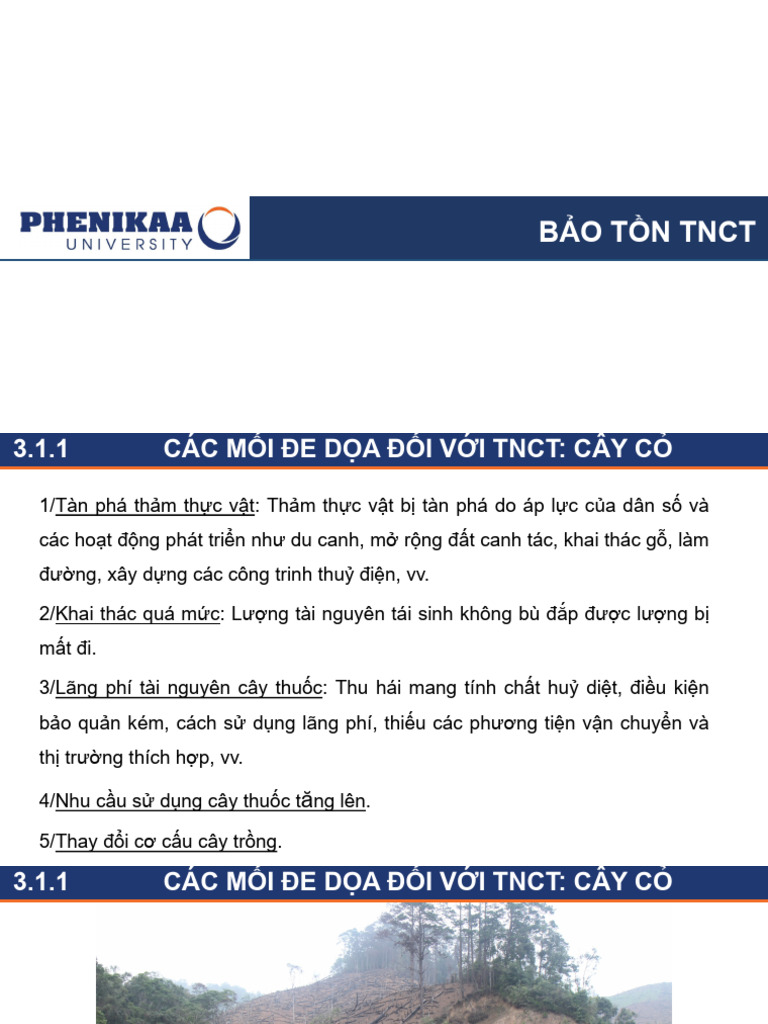 PHENIKAA UNIVERSITY

BẢO TỒN TNCT

3.1.1 CÁC MỐI ĐE DỌA ĐỐI VỚI TNCT: CÂY CỎ

1/Tàn phá thảm thực vật: Thảm thực vật bị tàn phá do áp lực của dân số và các hoạt động phát triển như du canh, mở rộng đất canh tác, khai thác gỗ, làm đường, xây dựng các công trình thuỷ điện, vv.

2/Khai thác quá mức: Lượng tài nguyên tái sinh không bù đắp được lượng bị mất đi.

3/Lãng phí tài nguyên cây thuốc: Thu hái mang tính chất huỷ diệt, điều kiện bảo quản kém, cách sử dụng lãng phí, thiếu các phương tiện vận chuyển và thị trường thích hợp, vv.

4/Nhu cầu sử dụng cây thuốc tăng lên.

5/Thay đổi cơ cấu cây trồng.

3.1.1 CÁC MỐI ĐE DỌA ĐỐI VỚI TNCT: CÂY CỎ